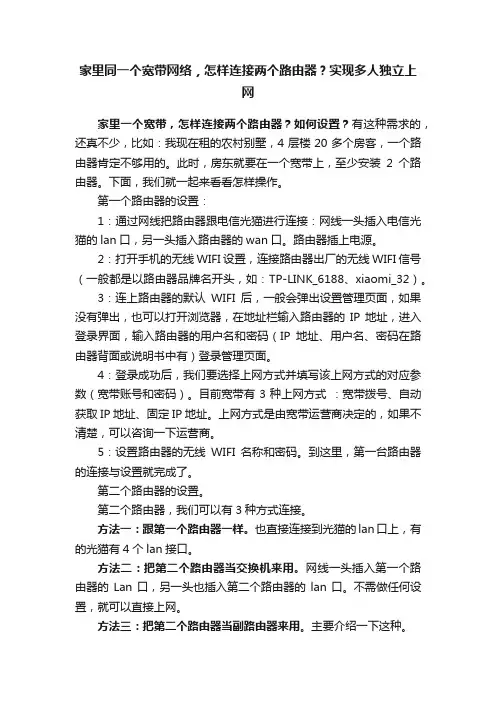 家里同一个宽带网络，怎样连接两个路由器？实现多人独立上网

家里一个宽带，怎样连接两个路由器？如何设置？有这种需求的，还真不少，比如：我现在租的农村别墅，4 层楼 20 多个房客，一个路由器肯定不够用的。此时，房东就要在一个宽带上，至少安装 2 个路由器。下面，我们就一起来看看怎样操作。

第一个路由器的设置：

1：通过网线把路由器跟电信光猫进行连接：网线一头插入电信光猫的 lan 口，另一头插入路由器的 wan 口。路由器插上电源。

2：打开手机的无线 WIFI 设置，连接路由器出厂的无线 WIFI 信号（一般都是以路由器品牌名开头，如：TP-LINK_6188、xiaomi_32）。

3：连上路由器的默认 WIFI 后，一般会弹出设置管理页面，如果没有弹出，也可以打开浏览器，在地址栏输入路由器的 IP 地址，进入登录界面，输入路由器的用户名和密码（IP 地址、用户名、密码在路由器背面或说明书中有）登录管理页面。

4：登录成功后，我们要选择上网方式并填写该上网方式的对应参数（宽带账号和密码）。目前宽带有 3 种上网方式 ：宽带拨号、自动获取 IP 地址、固定 IP 地址。上网方式是由宽带运营商决定的，如果不清楚，可以咨询一下运营商。

5：设置路由器的无线 WIFI 名称和密码。到这里，第一台路由器的连接与设置就完成了。

第二个路由器的设置。

第二个路由器，我们可以有 3 种方式连接。

方法一：跟第一个路由器一样。也直接连接到光猫的 lan 口上，有的光猫有 4 个 lan 接口。

方法二：把第二个路由器当交换机来用。网线一头插入第一个路由器的 Lan 口，另一头也插入第二个路由器的 lan 口。不需做任何设置，就可以直接上网。

方法三：把第二个路由器当副路由器来用。主要介绍一下这种。